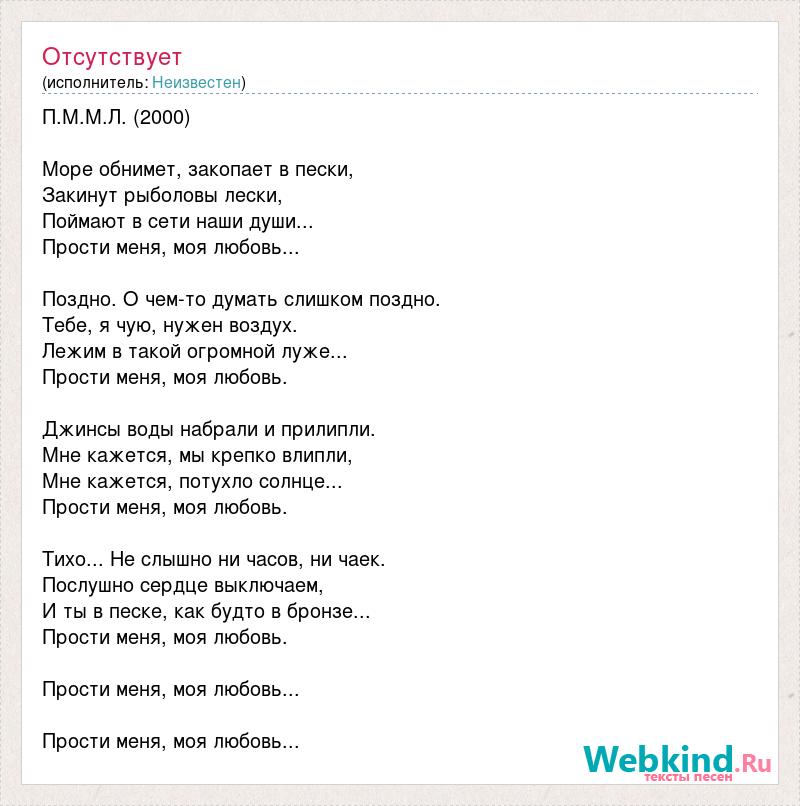 Отсутствует
(исполнитель: Неизвестен)

П.М.М.Л. (2000)

Море обнимет, закопает в пески,
Закинут рыболовы лески,
Поймают в сети наши души...
Прости меня, моя любовь...

Поздно. О чем-то думать слишком поздно.
Тебе, я чую, нужен воздух.
Лежим в такой огромной луже...
Прости меня, моя любовь.

Джинсы воды набрали и прилипли.
Мне кажется, мы крепко влипли,
Мне кажется, потухло солнце...
Прости меня, моя любовь.

Тихо... Не слышно ни часов, ни чаек.
Послушно сердце выключаем,
И ты в песке, как будто в бронзе...
Прости меня, моя любовь.

Прости меня, моя любовь...

Прости меня, моя любовь...

Webkind.Ru
тексты песен